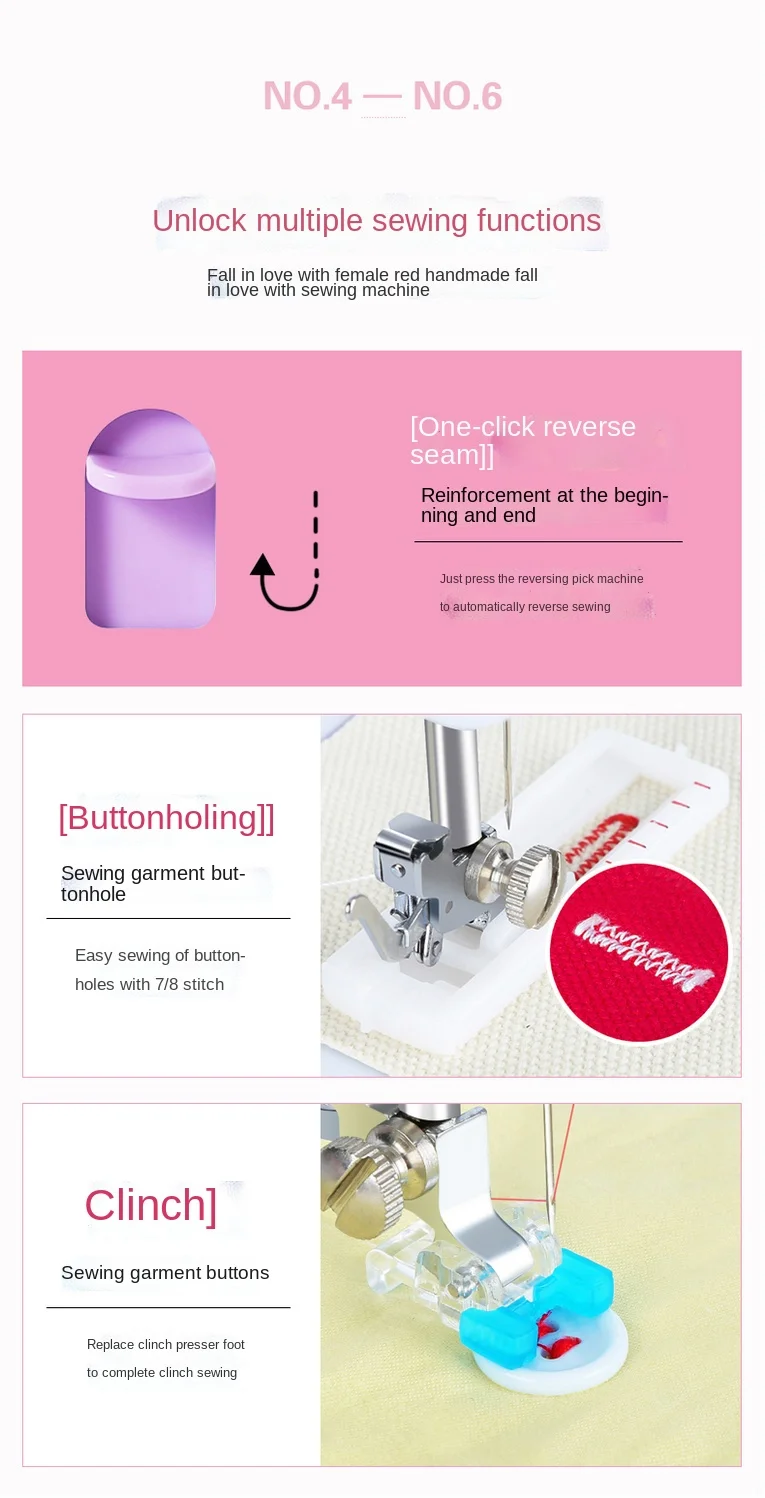 NO.4 — NO.6

Unlock multiple sewing functions

Fall in love with female red handmade fall in love with sewing machine

[One-click reverse seam]]

Reinforcement at the beginning and end

Just press the reversing pick machine to automatically reverse sewing

[Buttonholing]]

Sewing garment buttonhole

Easy sewing of buttonholes with 7/8 stitch

Clinch]

Sewing garment buttons

Replace clinch presser foot to complete clinch sewing